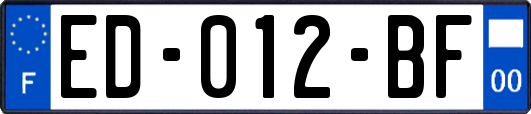 F

ED-012-BF

00